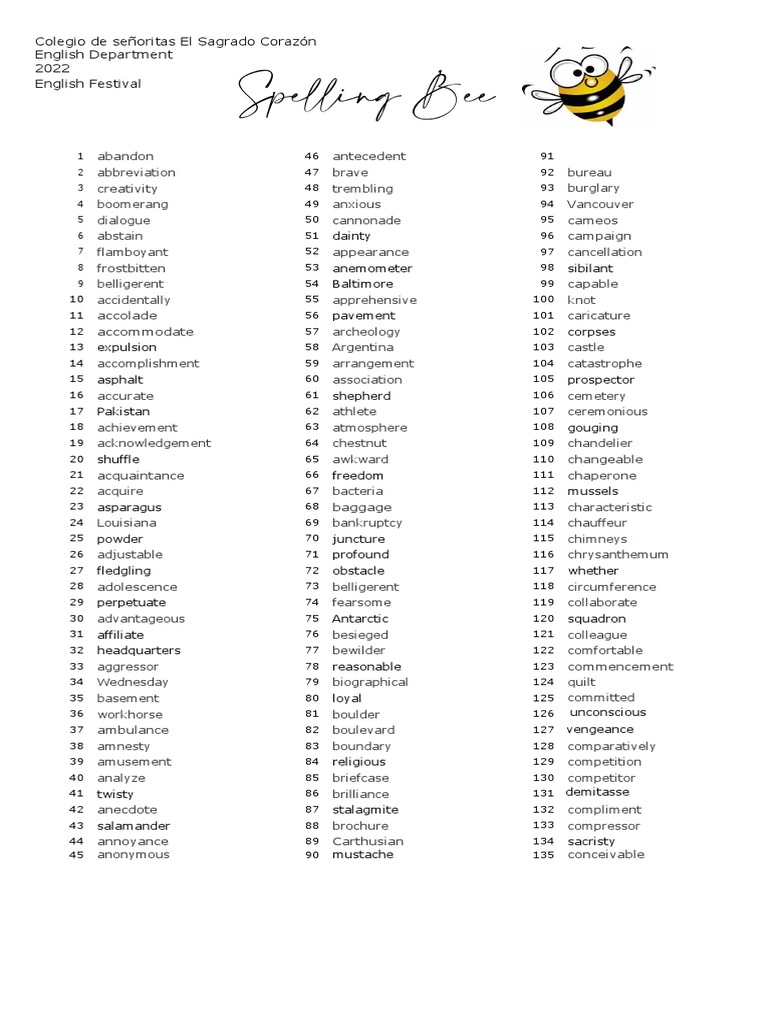 Colegio de señoritas El Sagrado Corazón
English Department
2022
English Festival

Spelling Bee

1 abandon
2 abbreviation
3 creativity
4 boomerang
5 dialogue
6 abstain
7 flamboyant
8 frostbitten
9 belligerent
10 accidentally
11 accolade
12 accommodate
13 expulsion
14 accomplishment
15 asphalt
16 accurate
17 Pakistan
18 achievement
19 acknowledgement
20 shuffle
21 acquaintance
22 acquire
23 asparagus
24 Louisiana
25 powder
26 adjustable
27 fledgling
28 adolescence
29 perpetuate
30 advantageous
31 affiliate
32 headquarters
33 aggressor
34 Wednesday
35 basement
36 workhorse
37 ambulance
38 amnesty
39 amusement
40 analyze
41 twisty
42 anecdote
43 salamander
44 annoyance
45 anonymous

46 antecedent
47 brave
48 trembling
49 anxious
50 cannonade
51 dainty
52 appearance
53 anemometer
54 Baltimore
55 apprehensive
56 pavement
57 archeology
58 Argentina
59 arrangement
60 association
61 shepherd
62 athlete
63 atmosphere
64 chestnut
65 awkward
66 freedom
67 bacteria
68 baggage
69 bankruptcy
70 juncture
71 profound
72 obstacle
73 belligerent
74 fearsome
75 Antarctic
76 besieged
77 bewilder
78 reasonable
79 biographical
80 loyal
81 boulder
82 boulevard
83 boundary
84 religious
85 briefcase
86 brilliance
87 stalagmite
88 brochure
89 Carthusian
90 mustache

91
92 bureau
93 burglary
94 Vancouver
95 cameos
96 campaign
97 cancellation
98 sibilant
99 capable
100 knot
101 caricature
102 corpses
103 castle
104 catastrophe
105 prospector
106 cemetery
107 ceremonious
108 gouging
109 chandelier
110 changeable
111 chaperone
112 mussels
113 characteristic
114 chauffeur
115 chimneys
116 chrysanthemum
117 whether
118 circumference
119 collaborate
120 squadron
121 colleague
122 comfortable
123 commencement
124 quilt
125 committed
126 unconscious
127 vengeance
128 comparatively
129 competition
130 competitor
131 demitasse
132 compliment
133 compressor
134 sacristy
135 conceivable